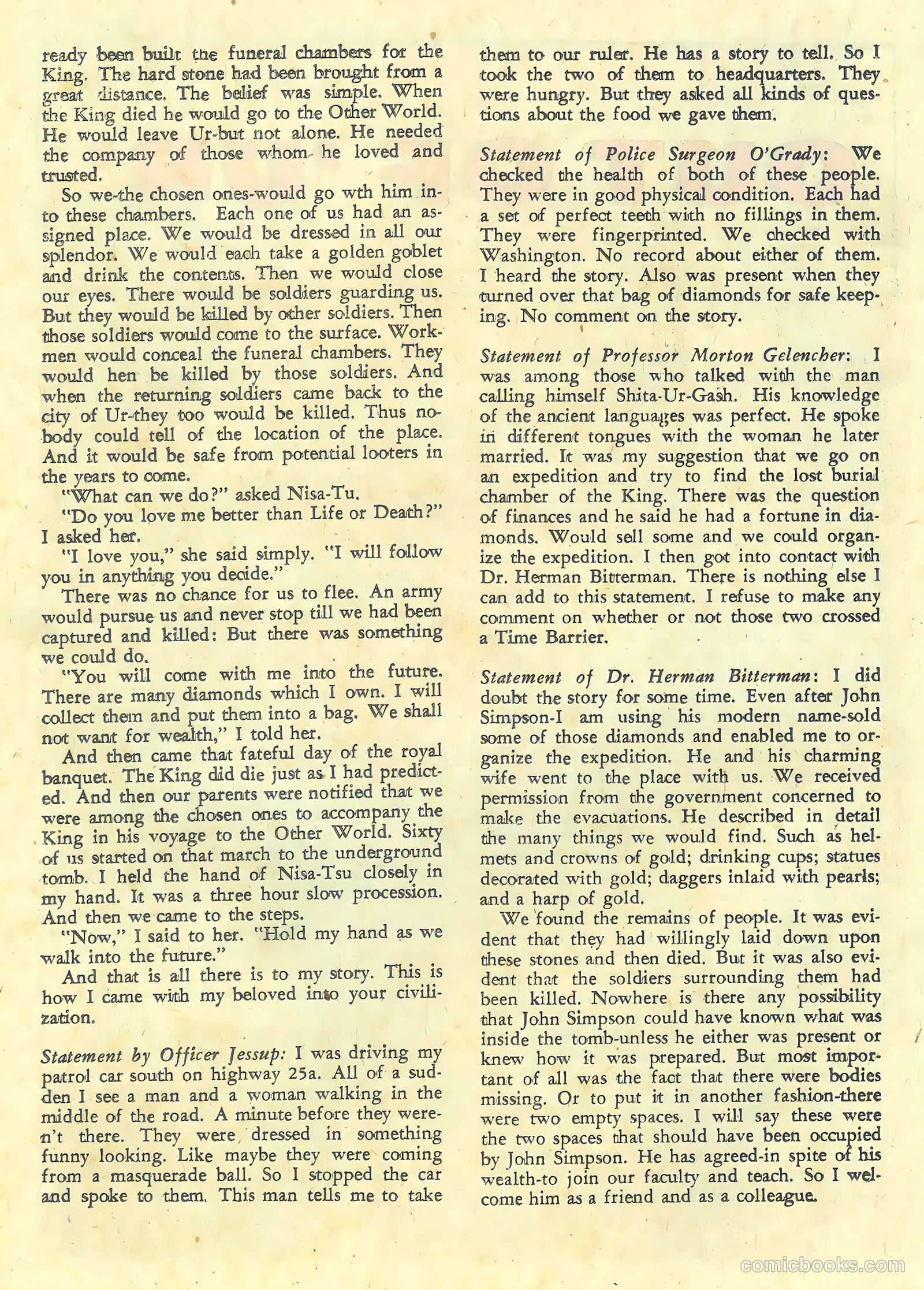 ready been built the funeral chambers for the King. The hard stone had been brought from a great distance. The belief was simple. When the King died he would go to the Other World. He would leave Ur-but not alone. He needed the company of those whom he loved and trusted.

So we-the chosen ones-would go wth him into these chambers. Each one of us had an assigned place. We would be dressed in all our splendor. We would each take a golden goblet and drink the contents. Then we would close our eyes. There would be soldiers guarding us. But they would be killed by other soldiers. Then those soldiers would come to the surface. Workmen would conceal the funeral chambers. They would hen be killed by those soldiers. And when the returning soldiers came back to the city of Ur-they too would be killed. Thus nobody could tell of the location of the place. And it would be safe from potential looters in the years to come.

"What can we do?" asked Nisa-Tu.

"Do you love me better than Life or Death?" I asked her.

"I love you," she said simply. "I will follow you in anything you decide."

There was no chance for us to flee. An army would pursue us and never stop till we had been captured and killed: But there was something we could do.

"You will come with me into the future. There are many diamonds which I own. I will collect them and put them into a bag. We shall not want for wealth," I told her.

And then came that fateful day of the royal banquet. The King did die just as I had predicted. And then our parents were notified that we were among the chosen ones to accompany the King in his voyage to the Other World. Sixty of us started on that march to the underground tomb. I held the hand of Nisa-Tsu closely in my hand. It was a three hour slow procession. And then we came to the steps.

"Now," I said to her. "Hold my hand as we walk into the future."

And that is all there is to my story. This is how I came with my beloved into your civilization.

Statement by Officer Jessup: I was driving my patrol car south on highway 25a. All of a sudden I see a man and a woman walking in the middle of the road. A minute before they weren't there. They were dressed in something funny looking. Like maybe they were coming from a masquerade ball. So I stopped the car and spoke to them. This man tells me to take them to our ruler. He has a story to tell. So I took the two of them to headquarters. They were hungry. But they asked all kinds of questions about the food we gave them.

Statement of Police Surgeon O'Grady: We checked the health of both of these people. They were in good physical condition. Each had a set of perfect teeth with no fillings in them. They were fingerprinted. We checked with Washington. No record about either of them. I heard the story. Also was present when they turned over that bag of diamonds for safe keeping. No comment on the story.

Statement of Professor Morton Gelencher: I was among those who talked with the man calling himself Shita-Ur-Gash. His knowledge of the ancient languages was perfect. He spoke in different tongues with the woman he later married. It was my suggestion that we go on an expedition and try to find the lost burial chamber of the King. There was the question of finances and he said he had a fortune in diamonds. Would sell some and we could organize the expedition. I then got into contact with Dr. Herman Bitterman. There is nothing else I can add to this statement. I refuse to make any comment on whether or not those two crossed a Time Barrier.

Statement of Dr. Herman Bitterman: I did doubt the story for some time. Even after John Simpson-I am using his modern name-sold some of those diamonds and enabled me to organize the expedition. He and his charming wife went to the place with us. We received permission from the government concerned to make the evacuations. He described in detail the many things we would find. Such as helmets and crowns of gold; drinking cups; statues decorated with gold; daggers inlaid with pearls; and a harp of gold.

We found the remains of people. It was evident that they had willingly laid down upon these stones and then died. But it was also evident that the soldiers surrounding them had been killed. Nowhere is there any possibility that John Simpson could have known what was inside the tomb-unless he either was present or knew how it was prepared. But most important of all was the fact that there were bodies missing. Or to put it in another fashion-there were two empty spaces. I will say these were the two spaces that should have been occupied by John Simpson. He has agreed-in spite of his wealth-to join our faculty and teach. So I welcome him as a friend and as a colleague.

comicbooks.com